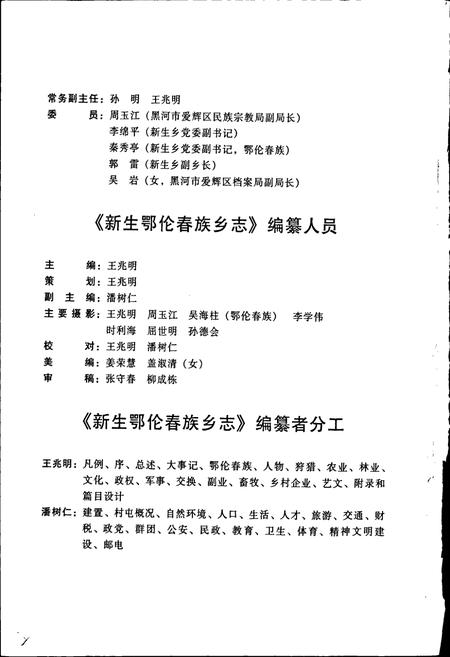 常务副主任：孙　明　王兆明
委　　员：周玉江（黑河市爱辉区民族宗教局副局长）
李绵平（新生乡党委副书记）
秦秀亭（新生乡党委副书记，鄂伦春族）
郭　雷（新生乡副乡长）
吴　岩（女，黑河市爱辉区档案局副局长）

《新生鄂伦春族乡志》编纂人员

主　　编：王兆明
策　　划：王兆明
副 主 编：潘树仁
主要摄影：王兆明　周玉江　吴海柱（鄂伦春族）　李学伟
时利海　屈世明　孙德会
校　　对：王兆明　潘树仁
美　　编：姜荣慧　盖淑清（女）
审　　稿：张守春　柳成栋

《新生鄂伦春族乡志》编纂者分工

王兆明：凡例、序、总述、大事记、鄂伦春族、人物、狩猎、农业、林业、文化、政权、军事、交换、副业、畜牧、乡村企业、艺文、附录和篇目设计
潘树仁：建置、村屯概况、自然环境、人口、生活、人才、旅游、交通、财税、政党、群团、公安、民政、教育、卫生、体育、精神文明建设、邮电